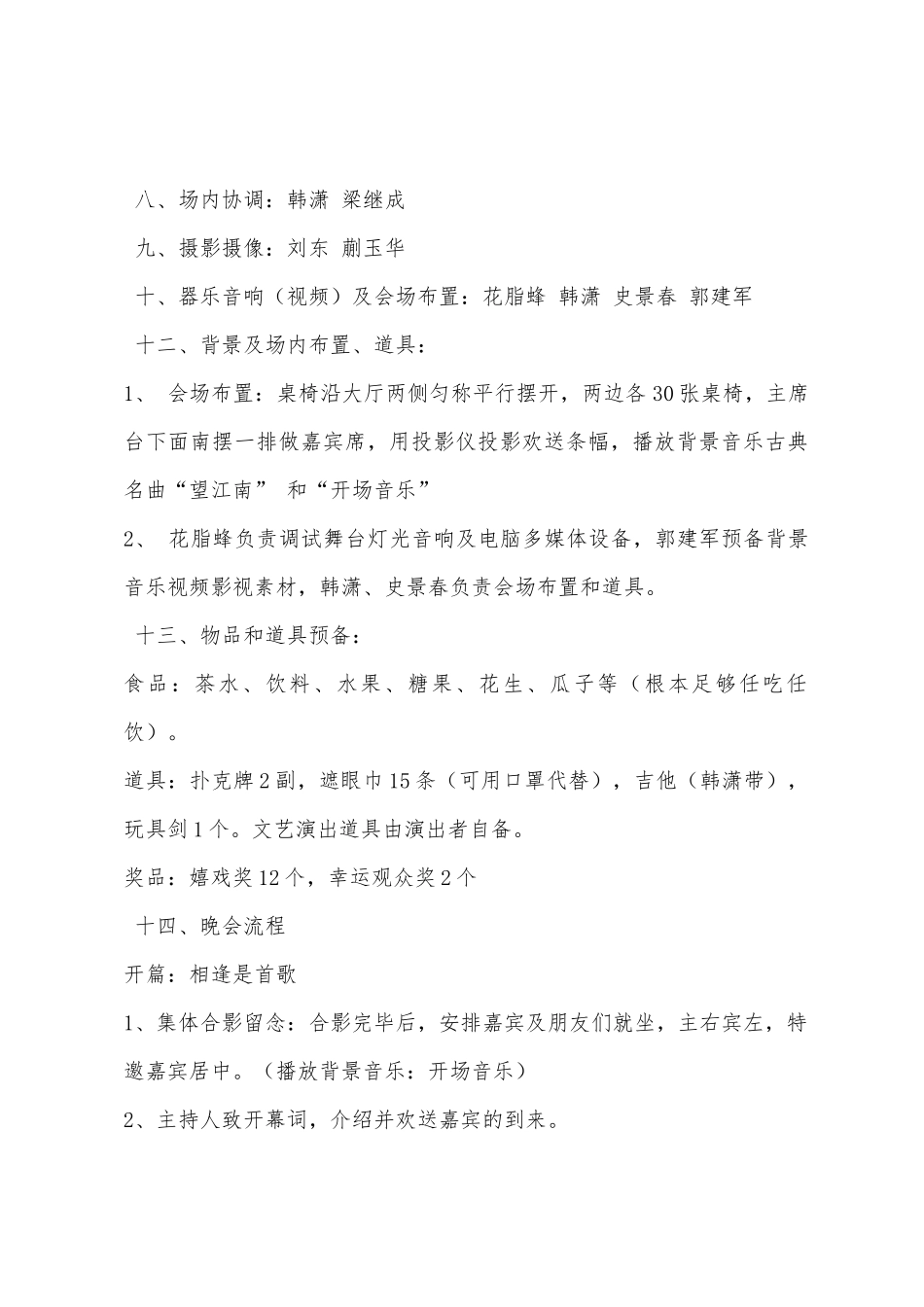 八、场内协调：韩潇 梁继成

九、摄影摄像：刘东 蒯玉华

十、器乐音响（视频）及会场布置：花脂蜂 韩潇 史景春 郭建军

十二、背景及场内布置、道具：

1、 会场布置：桌椅沿大厅两侧匀称平行摆开，两边各30张桌椅，主席台下面南摆一排做嘉宾席，用投影仪投影欢送条幅，播放背景音乐古典名曲“望江南” 和“开场音乐”

2、 花脂蜂负责调试舞台灯光音响及电脑多媒体设备，郭建军预备背景音乐视频影视素材，韩潇、史景春负责会场布置和道具。

十三、物品和道具预备：

食品：茶水、饮料、水果、糖果、花生、瓜子等（根本足够任吃任饮）。

道具：扑克牌2副，遮眼巾15条（可用口罩代替），吉他（韩潇带），玩具剑1个。文艺演出道具由演出者自备。

奖品：嬉戏奖12个，幸运观众奖2个

十四、晚会流程

开篇：相逢是首歌

1、集体合影留念：合影完毕后，安排嘉宾及朋友们就坐，主右宾左，特邀嘉宾居中。（播放背景音乐：开场音乐）

2、主持人致开幕词，介绍并欢送嘉宾的到来。